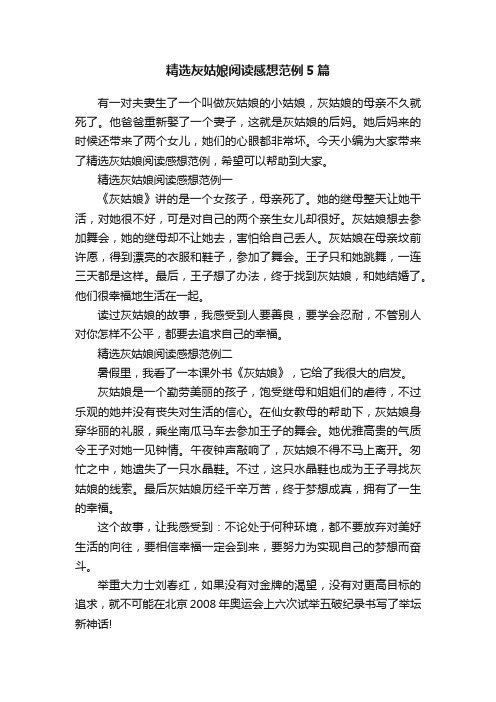 精选灰姑娘阅读感想范例5篇

有一对夫妻生了一个叫做灰姑娘的小姑娘，灰姑娘的母亲不久就死了。他爸爸重新娶了一个妻子，这就是灰姑娘的后妈。她后妈来的时候还带来了两个女儿，她们的心眼都非常坏。今天小编为大家带来了精选灰姑娘阅读感想范例，希望可以帮助到大家。

精选灰姑娘阅读感想范例一

《灰姑娘》讲的是一个女孩子，母亲死了。她的继母整天让她干活，对她很不好，可是对自己的两个亲生女儿却很好。灰姑娘想去参加舞会，她的继母却不让她去，害怕给自己丢人。灰姑娘在母亲坟前许愿，得到漂亮的衣服和鞋子，参加了舞会。王子只和她跳舞，一连三天都是这样。最后，王子想了办法，终于找到灰姑娘，和她结婚了。他们很幸福地生活在一起。

读过灰姑娘的故事，我感受到人要善良，要学会忍耐，不管别人对你怎样不公平，都要去追求自己的幸福。

精选灰姑娘阅读感想范例二

暑假里，我看了一本课外书《灰姑娘》，它给了我很大的启发。

灰姑娘是一个勤劳美丽的孩子，饱受继母和姐姐们的虐待，不过乐观的她并没有丧失对生活的信心。在仙女教母的帮助下，灰姑娘身穿华丽的礼服，乘坐南瓜马车去参加王子的舞会。她优雅高贵的气质令王子对她一见钟情。午夜钟声敲响了，灰姑娘不得不马上离开。匆忙之中，她遗失了一只水晶鞋。不过，这只水晶鞋也成为王子寻找灰姑娘的线索。最后灰姑娘历经千辛万苦，终于梦想成真，拥有了一生的幸福。

这个故事，让我感受到：不论处于何种环境，都不要放弃对美好生活的向往，要相信幸福一定会到来，要努力为实现自己的梦想而奋斗。

举重大力士刘春红，如果没有对金牌的渴望，没有对更高目标的追求，就不可能在北京2008年奥运会上六次试举五破纪录书写了举坛新神话!